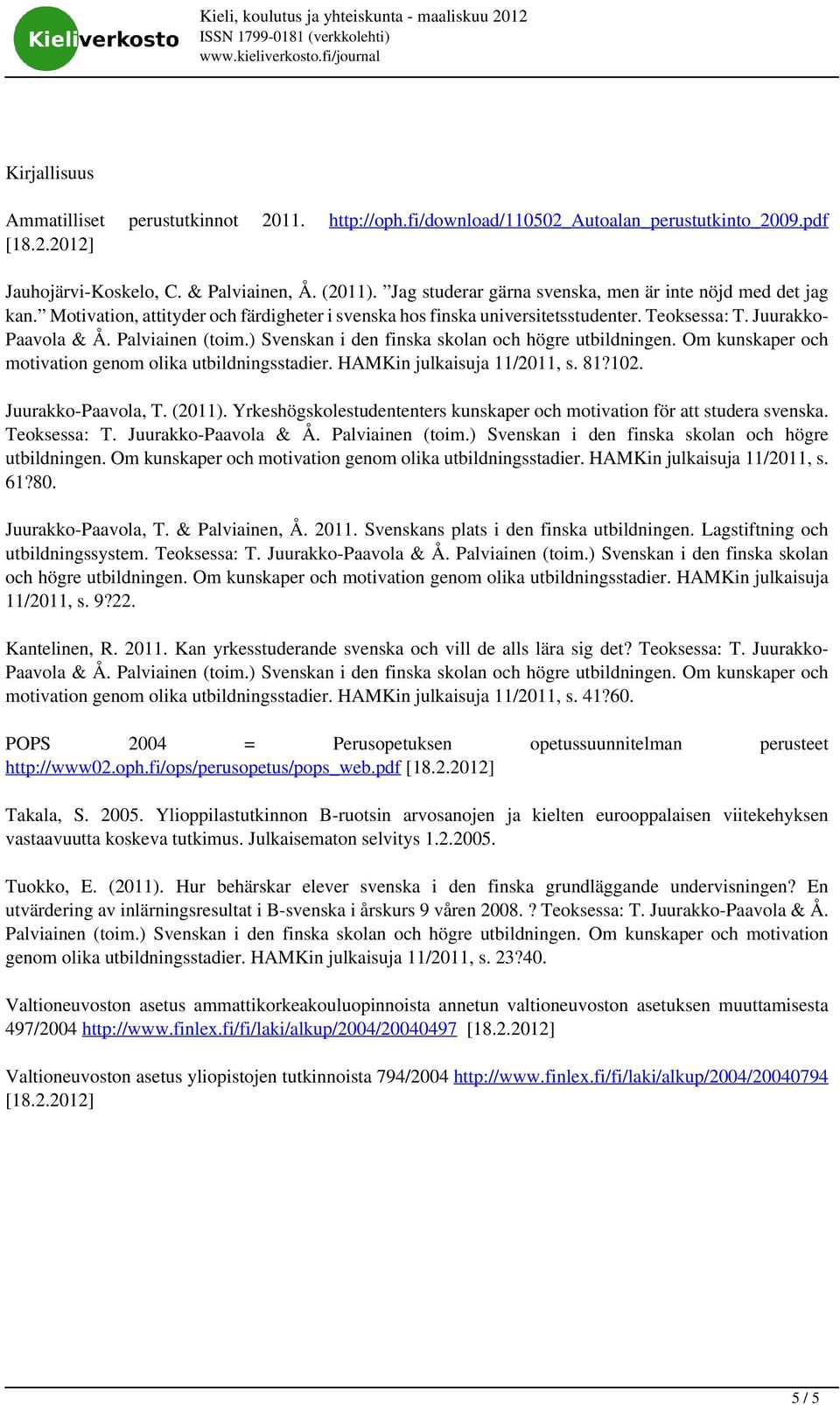 Kieliverkosto

Kieli, koulutus ja yhteiskunta - maaliskuu 2012
ISSN 1799-0181 (verkkolehti)
www.kieliverkosto.fi/journal

Kirjallisuus

Ammatilliset perustutkinnot 2011. http://oph.fi/download/110502_Autoalan_perustutkinto_2009.pdf [18.2.2012]

Jauhojärvi-Koskelo, C. & Palviainen, Å. (2011). ”Jag studerar gärna svenska, men är inte nöjd med det jag kan.” Motivation, attityder och färdigheter i svenska hos finska universitetsstudenter. Teoksessa: T. Juurakko-Paavola & Å. Palviainen (toim.) Svenskan i den finska skolan och högre utbildningen. Om kunskaper och motivation genom olika utbildningsstadier. HAMKin julkaisuja 11/2011, s. 81?102.

Juurakko-Paavola, T. (2011). Yrkeshögskolestudententers kunskaper och motivation för att studera svenska. Teoksessa: T. Juurakko-Paavola & Å. Palviainen (toim.) Svenskan i den finska skolan och högre utbildningen. Om kunskaper och motivation genom olika utbildningsstadier. HAMKin julkaisuja 11/2011, s. 61?80.

Juurakko-Paavola, T. & Palviainen, Å. 2011. Svenskans plats i den finska utbildningen. Lagstiftning och utbildningssystem. Teoksessa: T. Juurakko-Paavola & Å. Palviainen (toim.) Svenskan i den finska skolan och högre utbildningen. Om kunskaper och motivation genom olika utbildningsstadier. HAMKin julkaisuja 11/2011, s. 9?22.

Kantelinen, R. 2011. Kan yrkesstuderande svenska och vill de alls lära sig det? Teoksessa: T. Juurakko-Paavola & Å. Palviainen (toim.) Svenskan i den finska skolan och högre utbildningen. Om kunskaper och motivation genom olika utbildningsstadier. HAMKin julkaisuja 11/2011, s. 41?60.

POPS 2004 = Perusopetuksen opetussuunnitelman perusteet http://www02.oph.fi/ops/perusopetus/pops_web.pdf [18.2.2012]

Takala, S. 2005. Ylioppilastutkinnon B-ruotsin arvosanojen ja kielten eurooppalaisen viitekehyksen vastaavuutta koskeva tutkimus. Julkaisematon selvitys 1.2.2005.

Tuokko, E. (2011). Hur behärskar elever svenska i den finska grundläggande undervisningen? En utvärdering av inlärningsresultat i B-svenska i årskurs 9 våren 2008. ? Teoksessa: T. Juurakko-Paavola & Å. Palviainen (toim.) Svenskan i den finska skolan och högre utbildningen. Om kunskaper och motivation genom olika utbildningsstadier. HAMKin julkaisuja 11/2011, s. 23?40.

Valtioneuvoston asetus ammattikorkeakouluopinnoista annetun valtioneuvoston asetuksen muuttamisesta 497/2004 http://www.finlex.fi/fi/laki/alkup/2004/20040497 [18.2.2012]

Valtioneuvoston asetus yliopistojen tutkinnoista 794/2004 http://www.finlex.fi/fi/laki/alkup/2004/20040794 [18.2.2012]

5 / 5